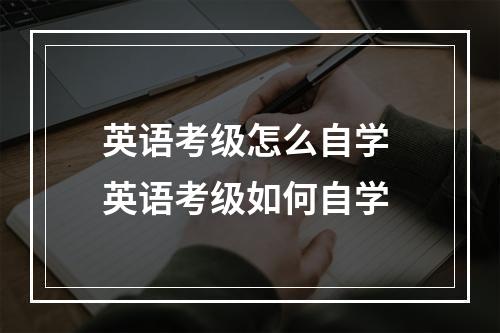 英语考级怎么自学
英语考级如何自学